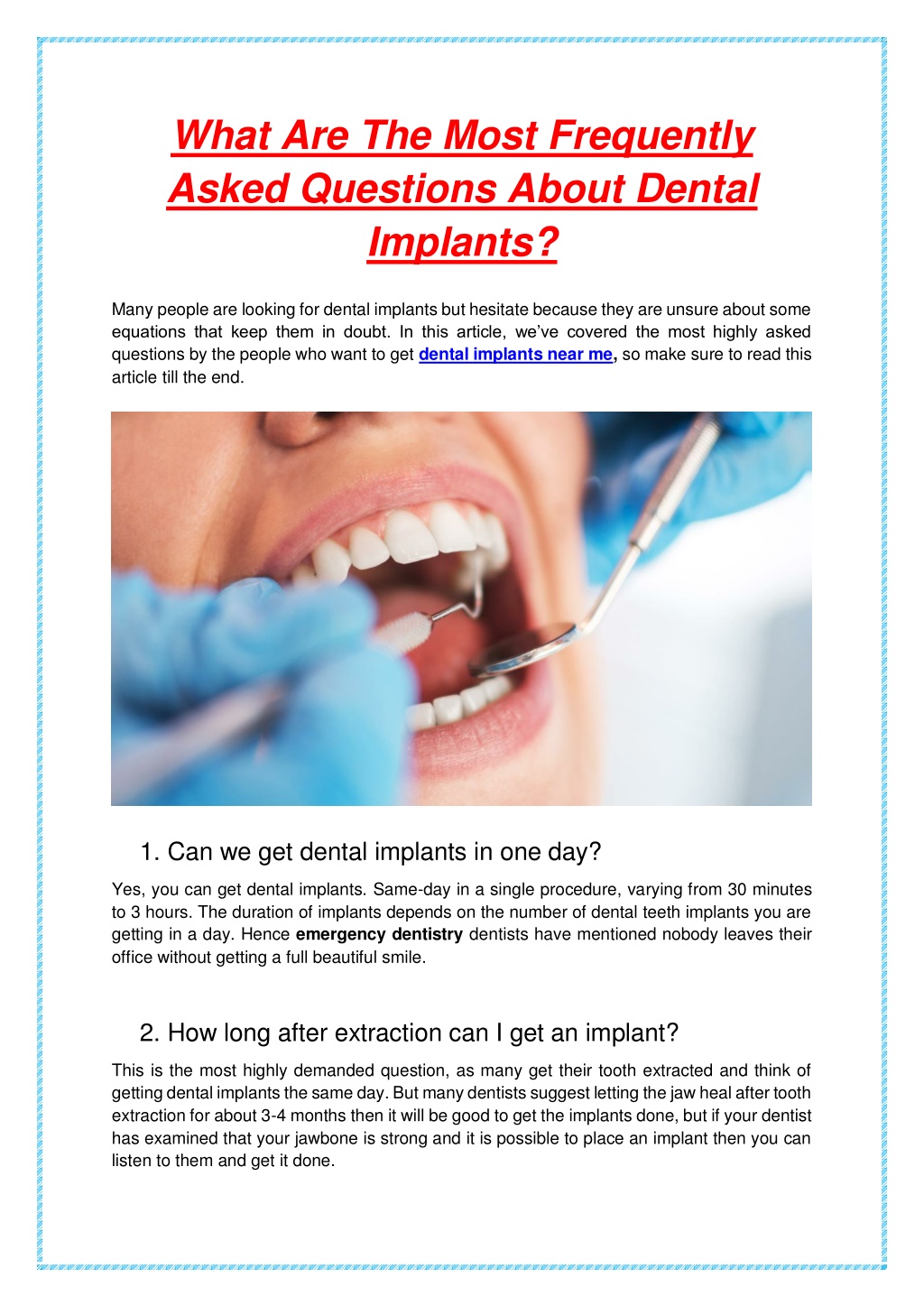 What Are The Most Frequently Asked Questions About Dental Implants?

Many people are looking for dental implants but hesitate because they are unsure about some equations that keep them in doubt. In this article, we've covered the most highly asked questions by the people who want to get dental implants near me, so make sure to read this article till the end.

1. Can we get dental implants in one day?

Yes, you can get dental implants. Same-day in a single procedure, varying from 30 minutes to 3 hours. The duration of implants depends on the number of dental teeth implants you are getting in a day. Hence emergency dentistry dentists have mentioned nobody leaves their office without getting a full beautiful smile.

2. How long after extraction can I get an implant?

This is the most highly demanded question, as many get their tooth extracted and think of getting dental implants the same day. But many dentists suggest letting the jaw heal after tooth extraction for about 3-4 months then it will be good to get the implants done, but if your dentist has examined that your jawbone is strong and it is possible to place an implant then you can listen to them and get it done.